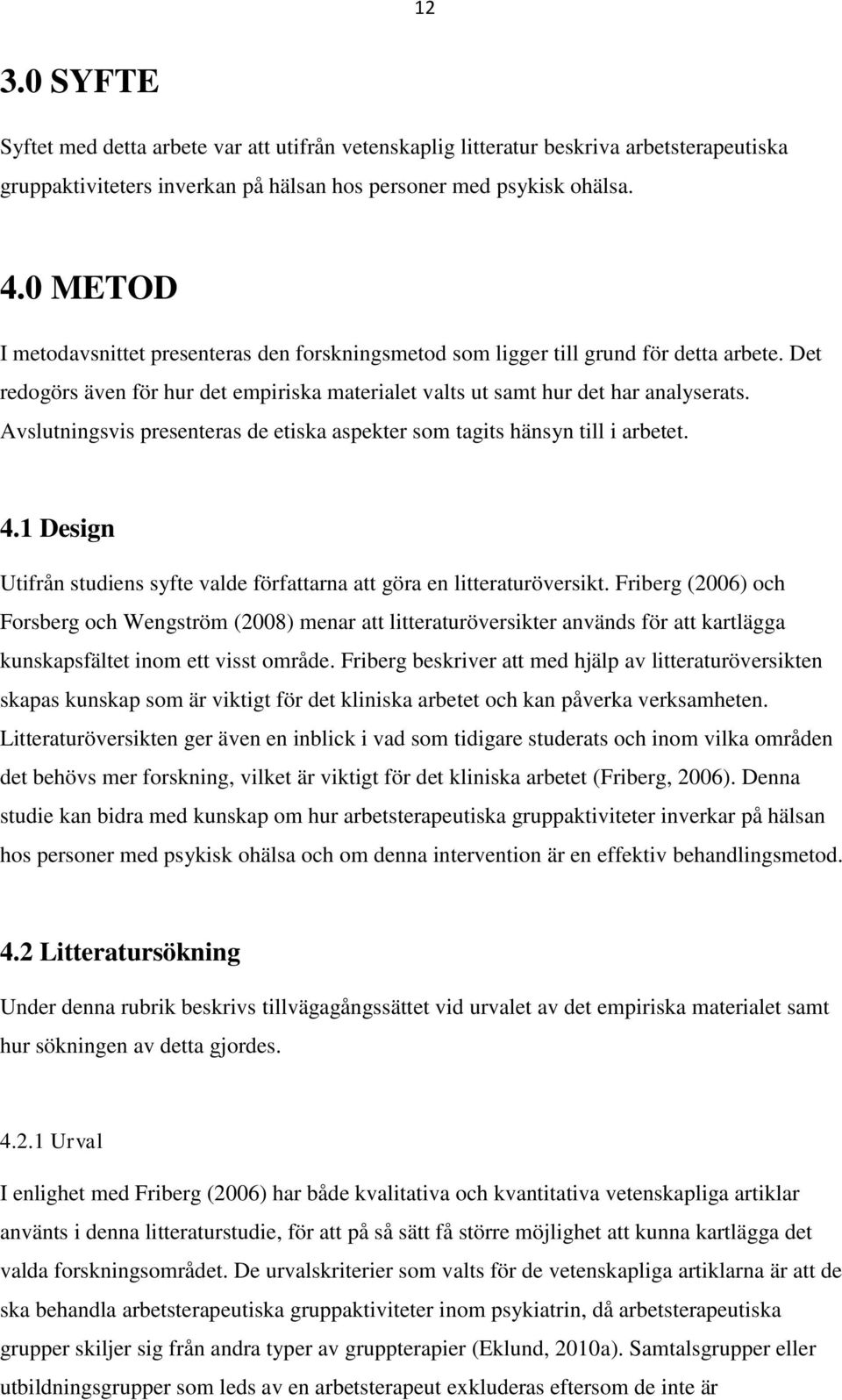 12

3.0 SYFTE

Syftet med detta arbete var att utifrån vetenskaplig litteratur beskriva arbetsterapeutiska gruppaktiviteters inverkan på hälsan hos personer med psykisk ohälsa.

4.0 METOD

I metodavsnittet presenteras den forskningsmetod som ligger till grund för detta arbete. Det redogörs även för hur det empiriska materialet valts ut samt hur det har analyserats. Avslutningsvis presenteras de etiska aspekter som tagits hänsyn till i arbetet.

4.1 Design

Utifrån studiens syfte valde författarna att göra en litteraturöversikt. Friberg (2006) och Forsberg och Wengström (2008) menar att litteraturöversikter används för att kartlägga kunskapsfältet inom ett visst område. Friberg beskriver att med hjälp av litteraturöversikten skapas kunskap som är viktigt för det kliniska arbetet och kan påverka verksamheten. Litteraturöversikten ger även en inblick i vad som tidigare studerats och inom vilka områden det behövs mer forskning, vilket är viktigt för det kliniska arbetet (Friberg, 2006). Denna studie kan bidra med kunskap om hur arbetsterapeutiska gruppaktiviteter inverkar på hälsan hos personer med psykisk ohälsa och om denna intervention är en effektiv behandlingsmetod.

4.2 Litteratursökning

Under denna rubrik beskrivs tillvägagångssättet vid urvalet av det empiriska materialet samt hur sökningen av detta gjordes.

4.2.1 Urval

I enlighet med Friberg (2006) har både kvalitativa och kvantitativa vetenskapliga artiklar använts i denna litteraturstudie, för att på så sätt få större möjlighet att kunna kartlägga det valda forskningsområdet. De urvalskriterier som valts för de vetenskapliga artiklarna är att de ska behandla arbetsterapeutiska gruppaktiviteter inom psykiatrin, då arbetsterapeutiska grupper skiljer sig från andra typer av gruppterapier (Eklund, 2010a). Samtalsgrupper eller utbildningsgrupper som leds av en arbetsterapeut exkluderas eftersom de inte är